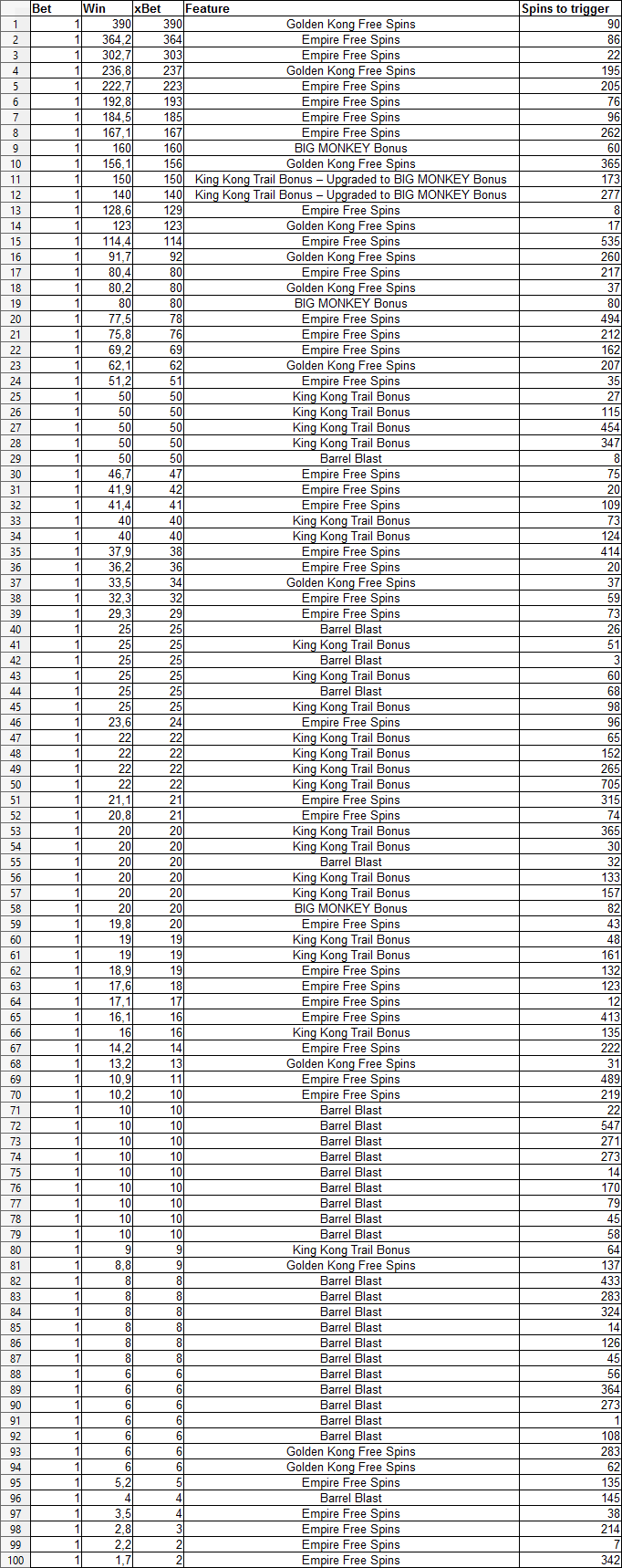 |  | Bet | Win | xBet | Feature | Spins to trigger |
|---|---|---|---|---|---|
| 1 | 1 | 390 | 390 | Golden Kong Free Spins | 90 |
| 2 | 1 | 364,2 | 364 | Empire Free Spins | 86 |
| 3 | 1 | 302,7 | 303 | Empire Free Spins | 22 |
| 4 | 1 | 236,8 | 237 | Golden Kong Free Spins | 195 |
| 5 | 1 | 222,7 | 223 | Empire Free Spins | 205 |
| 6 | 1 | 192,8 | 193 | Empire Free Spins | 76 |
| 7 | 1 | 184,5 | 185 | Empire Free Spins | 96 |
| 8 | 1 | 167,1 | 167 | Empire Free Spins | 262 |
| 9 | 1 | 160 | 160 | BIG MONKEY Bonus | 60 |
| 10 | 1 | 156,1 | 156 | Golden Kong Free Spins | 365 |
| 11 | 1 | 150 | 150 | King Kong Trail Bonus – Upgraded to BIG MONKEY Bonus | 173 |
| 12 | 1 | 140 | 140 | King Kong Trail Bonus – Upgraded to BIG MONKEY Bonus | 277 |
| 13 | 1 | 128,6 | 129 | Empire Free Spins | 8 |
| 14 | 1 | 123 | 123 | Golden Kong Free Spins | 17 |
| 15 | 1 | 114,4 | 114 | Empire Free Spins | 535 |
| 16 | 1 | 91,7 | 92 | Golden Kong Free Spins | 260 |
| 17 | 1 | 80,4 | 80 | Empire Free Spins | 217 |
| 18 | 1 | 80,2 | 80 | Golden Kong Free Spins | 37 |
| 19 | 1 | 80 | 80 | BIG MONKEY Bonus | 80 |
| 20 | 1 | 77,5 | 78 | Empire Free Spins | 494 |
| 21 | 1 | 75,8 | 76 | Empire Free Spins | 212 |
| 22 | 1 | 69,2 | 69 | Empire Free Spins | 162 |
| 23 | 1 | 62,1 | 62 | Golden Kong Free Spins | 207 |
| 24 | 1 | 51,2 | 51 | Empire Free Spins | 35 |
| 25 | 1 | 50 | 50 | King Kong Trail Bonus | 27 |
| 26 | 1 | 50 | 50 | King Kong Trail Bonus | 115 |
| 27 | 1 | 50 | 50 | King Kong Trail Bonus | 454 |
| 28 | 1 | 50 | 50 | King Kong Trail Bonus | 347 |
| 29 | 1 | 50 | 50 | Barrel Blast | 8 |
| 30 | 1 | 46,7 | 47 | Empire Free Spins | 75 |
| 31 | 1 | 41,9 | 42 | Empire Free Spins | 20 |
| 32 | 1 | 41,4 | 41 | Empire Free Spins | 109 |
| 33 | 1 | 40 | 40 | King Kong Trail Bonus | 73 |
| 34 | 1 | 40 | 40 | King Kong Trail Bonus | 124 |
| 35 | 1 | 37,9 | 38 | Empire Free Spins | 414 |
| 36 | 1 | 36,2 | 36 | Empire Free Spins | 20 |
| 37 | 1 | 33,5 | 34 | Golden Kong Free Spins | 37 |
| 38 | 1 | 32,3 | 32 | Empire Free Spins | 59 |
| 39 | 1 | 29,3 | 29 | Empire Free Spins | 73 |
| 40 | 1 | 25 | 25 | Barrel Blast | 26 |
| 41 | 1 | 25 | 25 | King Kong Trail Bonus | 51 |
| 42 | 1 | 25 | 25 | Barrel Blast | 3 |
| 43 | 1 | 25 | 25 | King Kong Trail Bonus | 60 |
| 44 | 1 | 25 | 25 | Barrel Blast | 68 |
| 45 | 1 | 25 | 25 | King Kong Trail Bonus | 98 |
| 46 | 1 | 23,6 | 24 | Empire Free Spins | 96 |
| 47 | 1 | 22 | 22 | King Kong Trail Bonus | 65 |
| 48 | 1 | 22 | 22 | King Kong Trail Bonus | 152 |
| 49 | 1 | 22 | 22 | King Kong Trail Bonus | 265 |
| 50 | 1 | 22 | 22 | King Kong Trail Bonus | 705 |
| 51 | 1 | 21,1 | 21 | Empire Free Spins | 315 |
| 52 | 1 | 20,8 | 21 | Empire Free Spins | 74 |
| 53 | 1 | 20 | 20 | King Kong Trail Bonus | 365 |
| 54 | 1 | 20 | 20 | King Kong Trail Bonus | 30 |
| 55 | 1 | 20 | 20 | Barrel Blast | 32 |
| 56 | 1 | 20 | 20 | King Kong Trail Bonus | 133 |
| 57 | 1 | 20 | 20 | King Kong Trail Bonus | 157 |
| 58 | 1 | 20 | 20 | BIG MONKEY Bonus | 82 |
| 59 | 1 | 19,8 | 20 | Empire Free Spins | 43 |
| 60 | 1 | 19 | 19 | King Kong Trail Bonus | 48 |
| 61 | 1 | 19 | 19 | King Kong Trail Bonus | 161 |
| 62 | 1 | 18,9 | 19 | Empire Free Spins | 132 |
| 63 | 1 | 17,6 | 18 | Empire Free Spins | 123 |
| 64 | 1 | 17,1 | 17 | Empire Free Spins | 12 |
| 65 | 1 | 16,1 | 16 | Empire Free Spins | 413 |
| 66 | 1 | 16 | 16 | King Kong Trail Bonus | 135 |
| 67 | 1 | 14,2 | 14 | Empire Free Spins | 222 |
| 68 | 1 | 13,2 | 13 | Golden Kong Free Spins | 31 |
| 69 | 1 | 10,9 | 11 | Empire Free Spins | 489 |
| 70 | 1 | 10,2 | 10 | Empire Free Spins | 219 |
| 71 | 1 | 10 | 10 | Barrel Blast | 22 |
| 72 | 1 | 10 | 10 | Barrel Blast | 547 |
| 73 | 1 | 10 | 10 | Barrel Blast | 271 |
| 74 | 1 | 10 | 10 | Barrel Blast | 273 |
| 75 | 1 | 10 | 10 | Barrel Blast | 14 |
| 76 | 1 | 10 | 10 | Barrel Blast | 170 |
| 77 | 1 | 10 | 10 | Barrel Blast | 79 |
| 78 | 1 | 10 | 10 | Barrel Blast | 45 |
| 79 | 1 | 10 | 10 | Barrel Blast | 58 |
| 80 | 1 | 9 | 9 | King Kong Trail Bonus | 64 |
| 81 | 1 | 8,8 | 9 | Golden Kong Free Spins | 137 |
| 82 | 1 | 8 | 8 | Barrel Blast | 433 |
| 83 | 1 | 8 | 8 | Barrel Blast | 283 |
| 84 | 1 | 8 | 8 | Barrel Blast | 324 |
| 85 | 1 | 8 | 8 | Barrel Blast | 14 |
| 86 | 1 | 8 | 8 | Barrel Blast | 126 |
| 87 | 1 | 8 | 8 | Barrel Blast | 45 |
| 88 | 1 | 6 | 6 | Barrel Blast | 56 |
| 89 | 1 | 6 | 6 | Barrel Blast | 364 |
| 90 | 1 | 6 | 6 | Barrel Blast | 273 |
| 91 | 1 | 6 | 6 | Barrel Blast | 1 |
| 92 | 1 | 6 | 6 | Barrel Blast | 108 |
| 93 | 1 | 6 | 6 | Golden Kong Free Spins | 283 |
| 94 | 1 | 6 | 6 | Golden Kong Free Spins | 62 |
| 95 | 1 | 5,2 | 5 | Empire Free Spins | 135 |
| 96 | 1 | 4 | 4 | Barrel Blast | 145 |
| 97 | 1 | 3,5 | 4 | Empire Free Spins | 38 |
| 98 | 1 | 2,8 | 3 | Empire Free Spins | 214 |
| 99 | 1 | 2,2 | 2 | Empire Free Spins | 7 |
| 100 | 1 | 1,7 | 2 | Empire Free Spins | 342 |